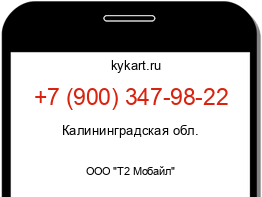 kykart.ru

+7 (900) 347-98-22

Калининградская обл.

ООО "Т2 Мобайл"